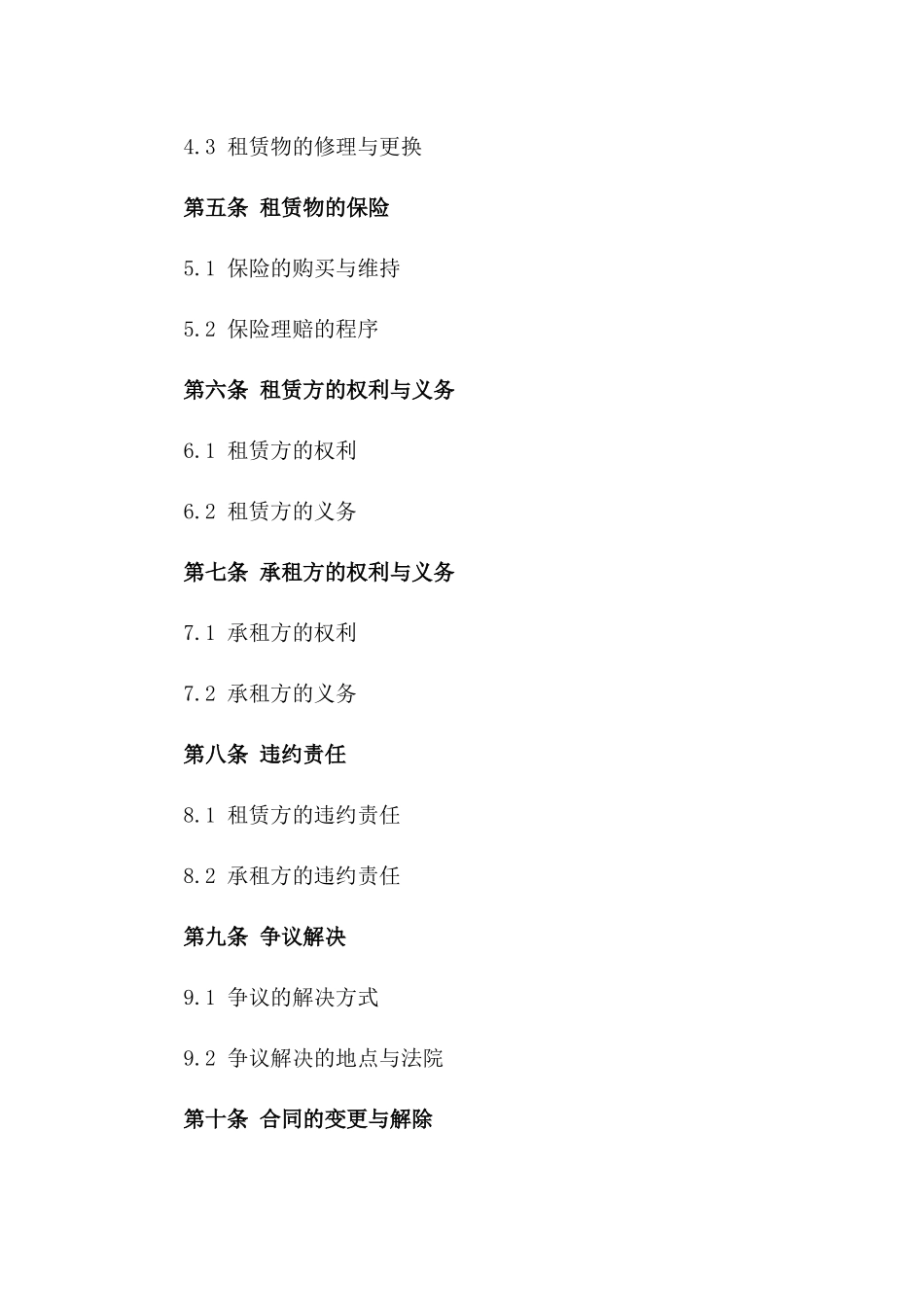 4.3 租赁物的修理与更换

第五条 租赁物的保险

5.1 保险的购买与维持

5.2 保险理赔的程序

第六条 租赁方的权利与义务

6.1 租赁方的权利

6.2 租赁方的义务

第七条 承租方的权利与义务

7.1 承租方的权利

7.2 承租方的义务

第八条 违约责任

8.1 租赁方的违约责任

8.2 承租方的违约责任

第九条 争议解决

9.1 争议的解决方式

9.2 争议解决的地点与法院

第十条 合同的变更与解除